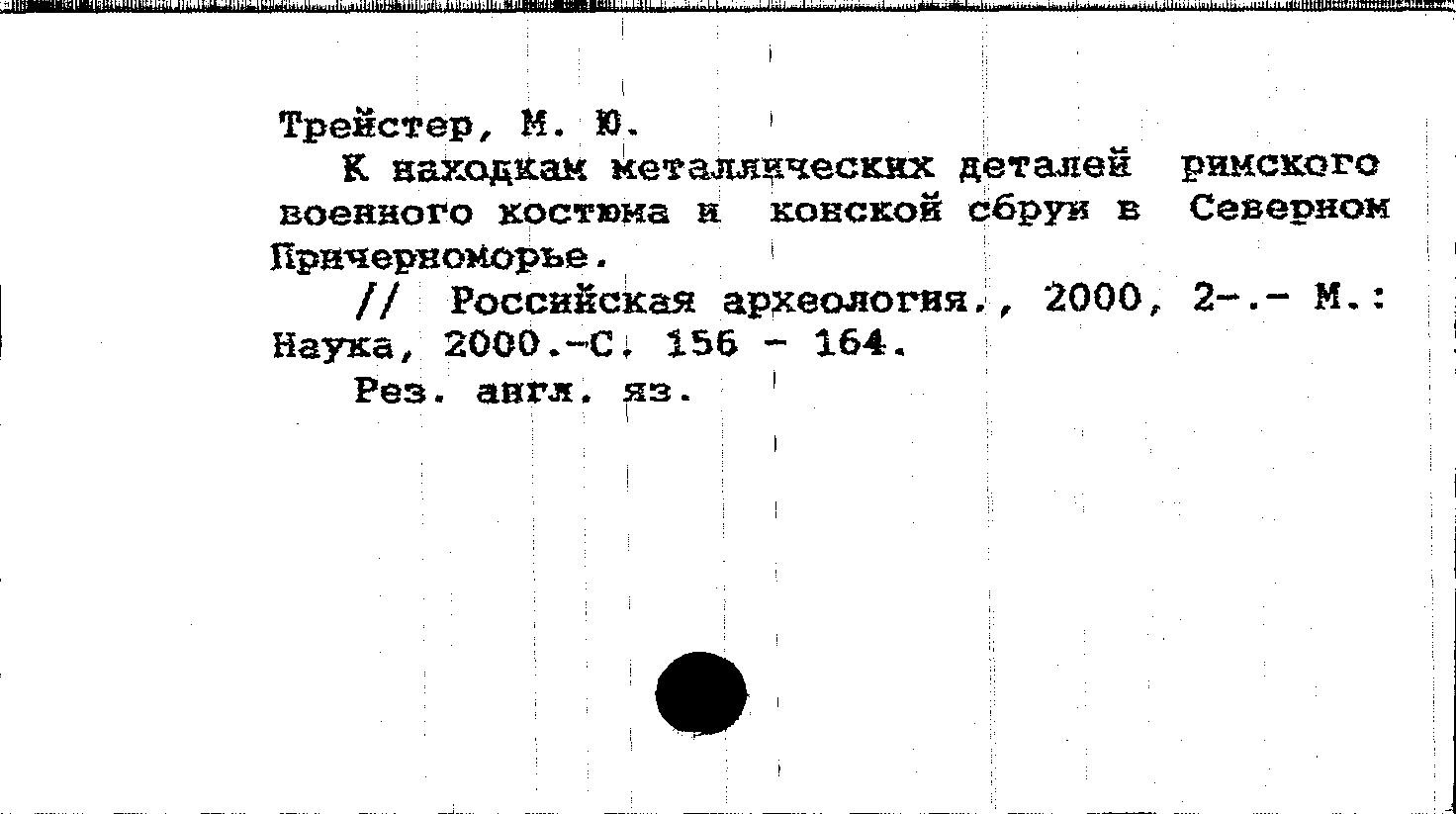 Трейстер, М. Ю.

К находкам металлических деталей римского военного костюма и конской сбруи в Северном Причерноморье.

// Российская археология., 2000, 2-.- М.: Наука, 2000.-С. 156 - 164.

Рез. англ. яз.